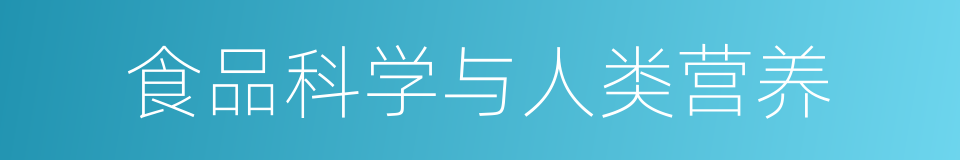 食品科学与人类营养